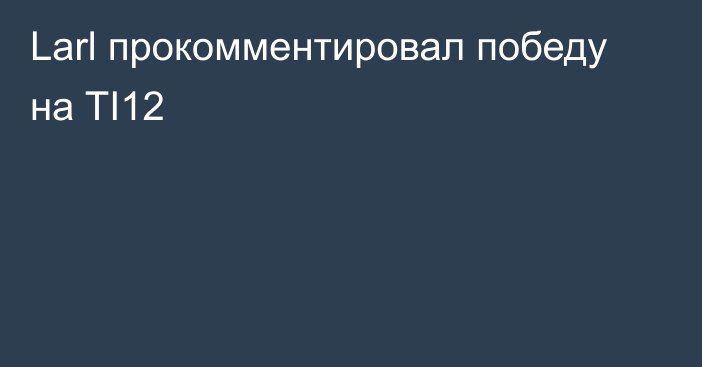 Larl прокомментировал победу на TI12